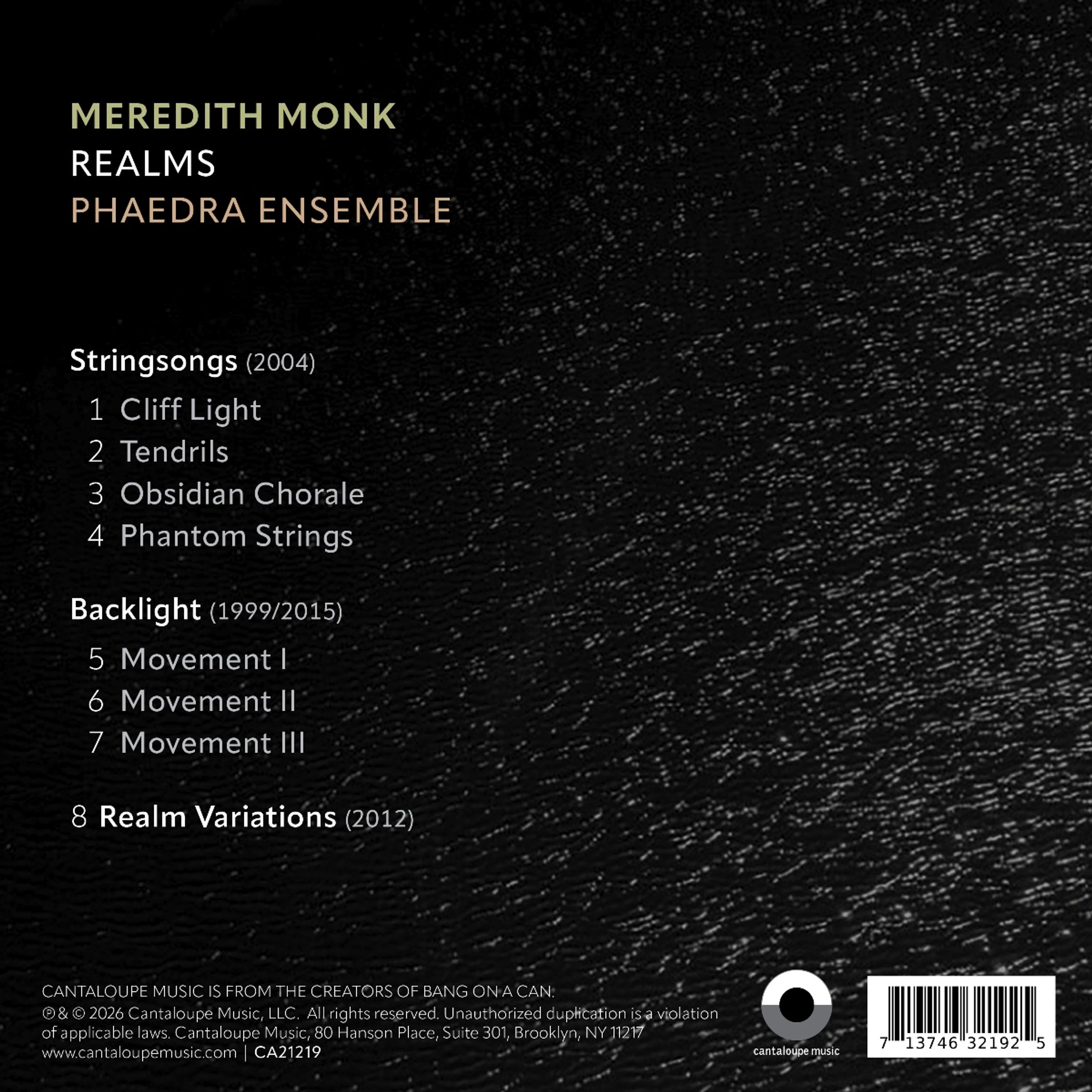 MEREDITH MONK
REALMS
PHAEDRA ENSEMBLE

Stringsongs (2004)

1 Cliff Light
2 Tendrils
3 Obsidian Chorale
4 Phantom Strings

Backlight (1999/2015)

5 Movement I
6 Movement II
7 Movement III

8 Realm Variations (2012)

CANTALOUPE MUSIC IS FROM THE CREATORS OF BANG ON A CAN.
℗ & © 2026 Cantaloupe Music, LLC. All rights reserved. Unauthorized duplication is a violation of applicable laws. Cantaloupe Music, 80 Hanson Place, Suite 301, Brooklyn, NY 11217
www.cantaloupemusic.com | CA21219

cantaloupe music

7 13746 32192 5